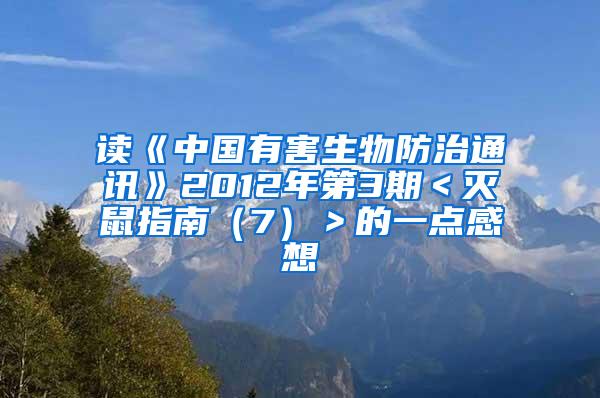 读《中国有害生物防治通讯》2012年第3期＜灭鼠指南（7）＞的一点感想